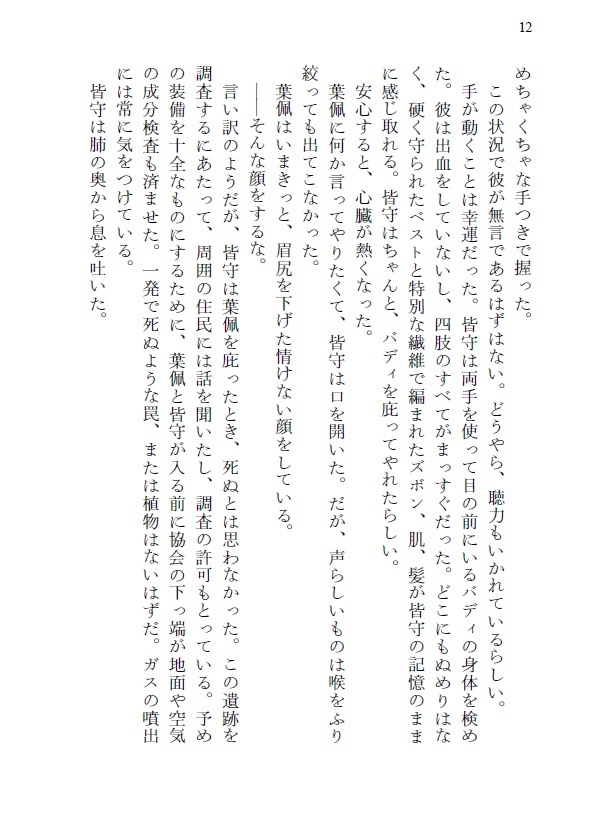 12

めちゃくちゃな手つきで握った。

この状況で彼が無言であるはずはない。どうやら、聴力もいかれているらしい。

手が動くことは幸運だった。皆守は両手を使って目の前にいるバディの身体を検めた。彼は出血をしていないし、四肢のすべてがまっすぐだった。どこにもぬめりはなく、硬く守られたベストと特別な繊維で編まれたズボン、肌、髪が皆守の記憶のままに感じ取れる。皆守はちゃんと、バディを庇ってやれたらしい。

安心すると、心臓が熱くなった。

葉佩に何か言ってやりたくて、皆守は口を開いた。だが、声らしいものは喉をふり絞っても出てこなかった。

葉佩はいまきっと、眉尻を下げた情けない顔をしている。

――そんな顔をするな。

言い訳のようだが、皆守は葉佩を庇ったとき、死ぬとは思わなかった。この遺跡を調査するにあたって、周囲の住民には話を聞いたし、調査の許可もとっている。予めの装備を十全なものにするために、葉佩と皆守が入る前に協会の下っ端が地面や空気の成分検査も済ませた。一発で死ぬような罠、または植物はないはずだ。ガスの噴出には常に気をつけている。

皆守は肺の奥から息を吐いた。